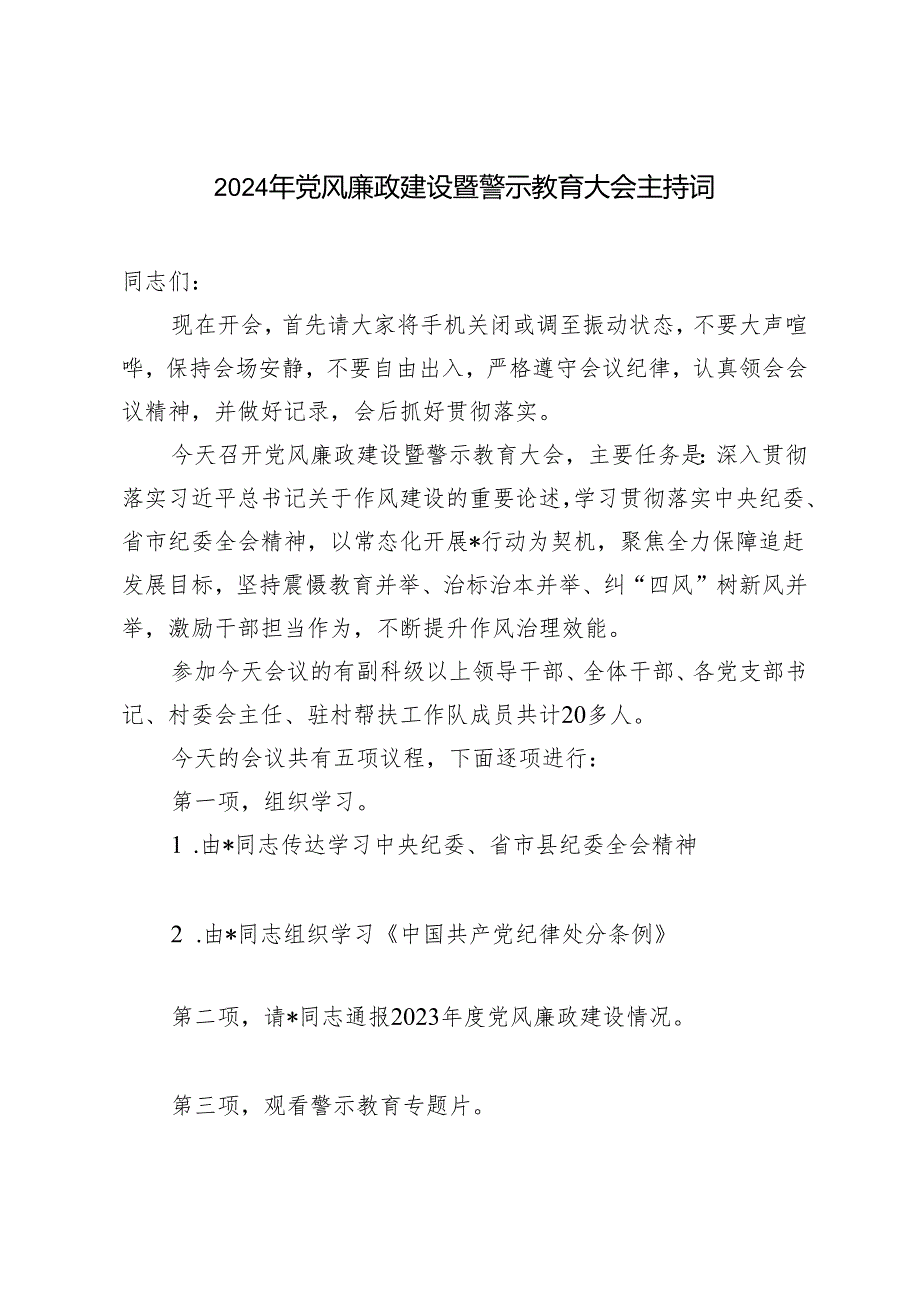 2024年党风廉政建设暨警示教育大会主持词

同志们：

现在开会，首先请大家将手机关闭或调至振动状态，不要大声喧哗，保持会场安静，不要自由出入，严格遵守会议纪律，认真领会会议精神，并做好记录，会后抓好贯彻落实。

今天召开党风廉政建设暨警示教育大会，主要任务是：深入贯彻落实习近平总书记关于作风建设的重要论述，学习贯彻落实中央纪委、省市纪委全会精神，以常态化开展*行动为契机，聚焦全力保障追赶发展目标，坚持震慑教育并举、治标治本并举、纠“四风”树新风并举，激励干部担当作为，不断提升作风治理效能。

参加今天会议的有副科级以上领导干部、全体干部、各党支部书记、村委会主任、驻村帮扶工作队成员共计20多人。

今天的会议共有五项议程，下面逐项进行：

第一项，组织学习。

1 .由*同志传达学习中央纪委、省市县纪委全会精神

2 .由*同志组织学习《中国共产党纪律处分条例》

第二项，请*同志通报2023年度党风廉政建设情况。

第三项，观看警示教育专题片。